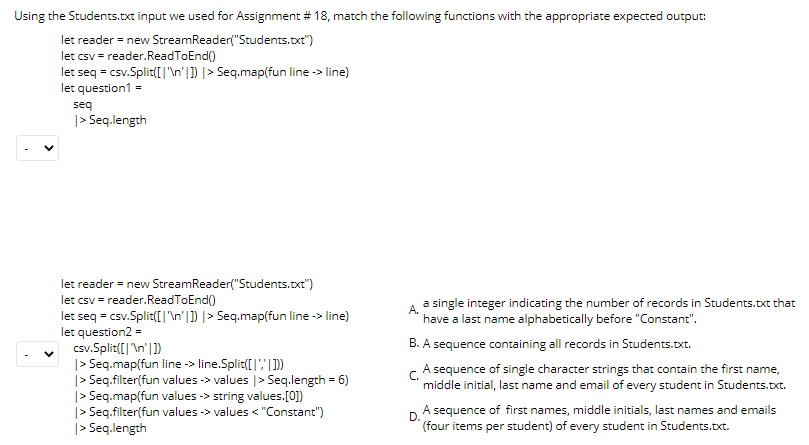 Using the Students.txt input we used for Assignment # 18, match the following functions with the appropriate expected output:

let reader = new StreamReader("Students.txt")
let csv = reader.ReadToEnd()
let seq = csv.Split([|'\n'|]) |> Seq.map(fun line -> line)
let question1 =
seq
|> Seq.length

-

let reader = new StreamReader("Students.txt")
let csv = reader.ReadToEnd()
let seq = csv.Split([|'\n'|]) |> Seq.map(fun line -> line)
let question2 =
csv.Split([|'\n'|])
|> Seq.map(fun line -> line.Split([|','|]))
|> Seq.filter(fun values -> values |> Seq.length = 6)
|> Seq.map(fun values -> string values.[0])
|> Seq.filter(fun values -> values < "Constant")
|> Seq.length

-

A. a single integer indicating the number of records in Students.txt that have a last name alphabetically before "Constant".

B. A sequence containing all records in Students.txt.

C. A sequence of single character strings that contain the first name, middle initial, last name and email of every student in Students.txt.

D. A sequence of first names, middle initials, last names and emails (four items per student) of every student in Students.txt.